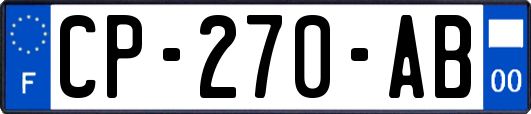 F
CP-270-AB
00